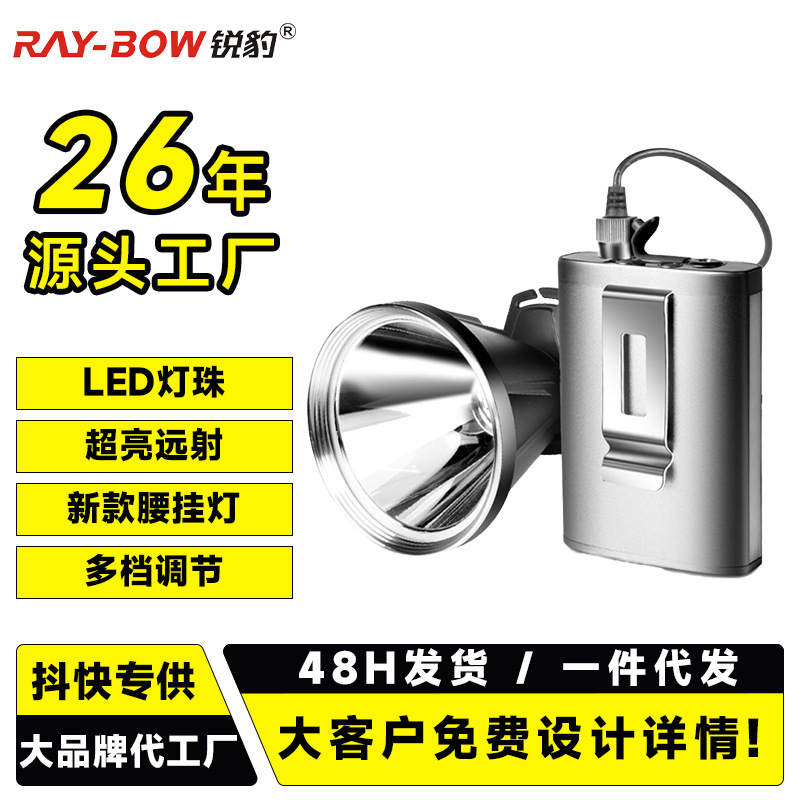 RAY-BOW 锐豹®

26年
源头工厂

LED灯珠

超亮远射

新款腰挂灯

多档调节

抖快专供

大品牌代工厂

48H发货 / 一件代发

大客户免费设计详情!